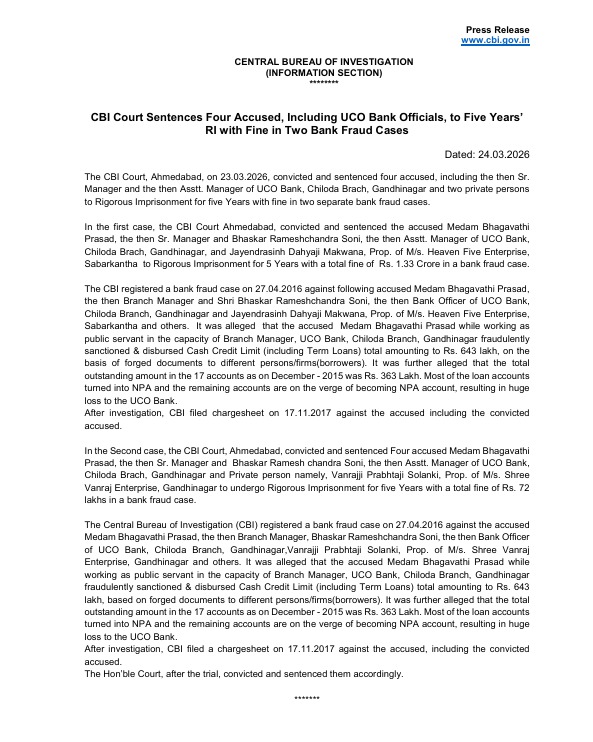 Press Release
www.cbi.gov.in

CENTRAL BUREAU OF INVESTIGATION
(INFORMATION SECTION)
********

CBI Court Sentences Four Accused, Including UCO Bank Officials, to Five Years' RI with Fine in Two Bank Fraud Cases

Dated: 24.03.2026

The CBI Court, Ahmedabad, on 23.03.2026, convicted and sentenced four accused, including the then Sr. Manager and the then Asstt. Manager of UCO Bank, Chiloda Brach, Gandhinagar and two private persons to Rigorous Imprisonment for five Years with fine in two separate bank fraud cases.

In the first case, the CBI Court Ahmedabad, convicted and sentenced the accused Medam Bhagavathi Prasad, the then Sr. Manager and Bhaskar Rameshchandra Soni, the then Asstt. Manager of UCO Bank, Chiloda Brach, Gandhinagar, and Jayendrasinh Dahyaji Makwana, Prop. of M/s. Heaven Five Enterprise, Sabarkantha to Rigorous Imprisonment for 5 Years with a total fine of Rs. 1.33 Crore in a bank fraud case.

The CBI registered a bank fraud case on 27.04.2016 against following accused Medam Bhagavathi Prasad, the then Branch Manager and Shri Bhaskar Rameshchandra Soni, the then Bank Officer of UCO Bank, Chiloda Branch, Gandhinagar and Jayendrasinh Dahyaji Makwana, Prop. of M/s. Heaven Five Enterprise, Sabarkantha and others. It was alleged that the accused Medam Bhagavathi Prasad while working as public servant in the capacity of Branch Manager, UCO Bank, Chiloda Branch, Gandhinagar fraudulently sanctioned & disbursed Cash Credit Limit (including Term Loans) total amounting to Rs. 643 lakh, on the basis of forged documents to different persons/firms(borrowers). It was further alleged that the total outstanding amount in the 17 accounts as on December - 2015 was Rs. 363 Lakh. Most of the loan accounts turned into NPA and the remaining accounts are on the verge of becoming NPA account, resulting in huge loss to the UCO Bank.
After investigation, CBI filed chargesheet on 17.11.2017 against the accused including the convicted accused.

In the Second case, the CBI Court, Ahmedabad, convicted and sentenced Four accused Medam Bhagavathi Prasad, the then Sr. Manager and Bhaskar Ramesh chandra Soni, the then Asstt. Manager of UCO Bank, Chiloda Brach, Gandhinagar and Private person namely, Vanrajji Prabhtaji Solanki, Prop. of M/s. Shree Vanraj Enterprise, Gandhinagar to undergo Rigorous Imprisonment for five Years with a total fine of Rs. 72 lakhs in a bank fraud case.

The Central Bureau of Investigation (CBI) registered a bank fraud case on 27.04.2016 against the accused Medam Bhagavathi Prasad, the then Branch Manager, Bhaskar Rameshchandra Soni, the then Bank Officer of UCO Bank, Chiloda Branch, Gandhinagar,Vanrajji Prabhtaji Solanki, Prop. of M/s. Shree Vanraj Enterprise, Gandhinagar and others. It was alleged that the accused Medam Bhagavathi Prasad while working as public servant in the capacity of Branch Manager, UCO Bank, Chiloda Branch, Gandhinagar fraudulently sanctioned & disbursed Cash Credit Limit (including Term Loans) total amounting to Rs. 643 lakh, based on forged documents to different persons/firms(borrowers). It was further alleged that the total outstanding amount in the 17 accounts as on December - 2015 was Rs. 363 Lakh. Most of the loan accounts turned into NPA and the remaining accounts are on the verge of becoming NPA account, resulting in huge loss to the UCO Bank.
After investigation, CBI filed a chargesheet on 17.11.2017 against the accused, including the convicted accused.
The Hon'ble Court, after the trial, convicted and sentenced them accordingly.

*******